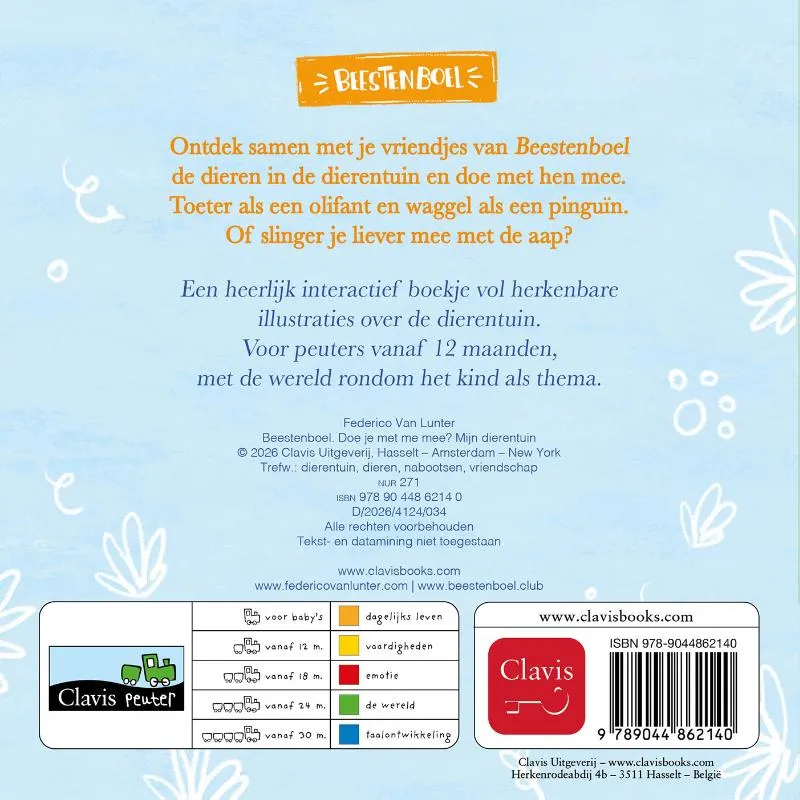 BEESTENBOEL

Ontdek samen met je vriendjes van Beestenboel de dieren in de dierentuin en doe met hen mee. Toeter als een olifant en waggel als een pinguïn. Of slinger je liever mee met de aap?

Een heerlijk interactief boekje vol herkenbare illustraties over de dierentuin. Voor peuters vanaf 12 maanden, met de wereld rondom het kind als thema.

Federico Van Lunter
Beestenboel. Doe je met me mee? Mijn dierentuin
© 2026 Clavis Uitgeverij, Hasselt – Amsterdam – New York
Trefw.: dierentuin, dieren, nabootsen, vriendschap
NUR 271
ISBN 978 90 448 6214 0
D/2026/4124/034
Alle rechten voorbehouden
Tekst- en datamining niet toegestaan

www.clavisbooks.com
www.federicovanlunter.com | www.beestenboel.club

Clavis peuter

voor baby's
vanaf 12 m.
vanaf 18 m.
vanaf 24 m.
vanaf 30 m.

dagelijks leven
vaardigheden
emotie
de wereld
taalontwikkeling

www.clavisbooks.com

Clavis

ISBN 978-9044862140

9 789044 862140

Clavis Uitgeverij – www.clavisbooks.com
Herkenrodeabdij 4b – 3511 Hasselt – België